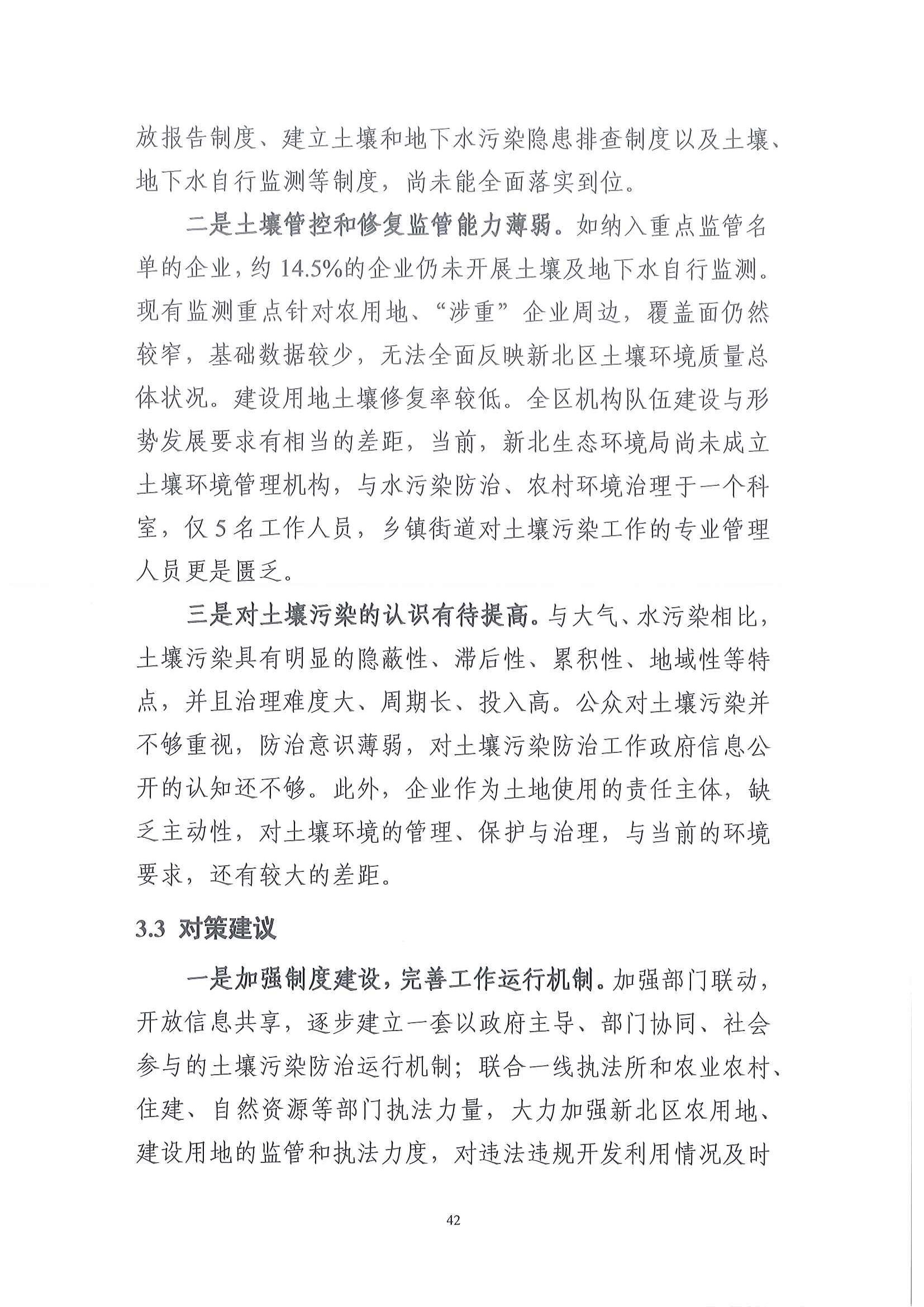 放报告制度、建立土壤和地下水污染隐患排查制度以及土壤、地下水自行监测等制度，尚未能全面落实到位。

二是土壤管控和修复监管能力薄弱。如纳入重点监管名单的企业，约 14.5%的企业仍未开展土壤及地下水自行监测。现有监测重点针对农用地、“涉重”企业周边，覆盖面仍然较窄，基础数据较少，无法全面反映新北区土壤环境质量总体状况。建设用地土壤修复率较低。全区机构队伍建设与形势发展要求有相当的差距，当前，新北生态环境局尚未成立土壤环境管理机构，与水污染防治、农村环境治理于一个科室，仅 5 名工作人员，乡镇街道对土壤污染工作的专业管理人员更是匮乏。

三是对土壤污染的认识有待提高。与大气、水污染相比，土壤污染具有明显的隐蔽性、滞后性、累积性、地域性等特点，并且治理难度大、周期长、投入高。公众对土壤污染并不够重视，防治意识薄弱，对土壤污染防治工作政府信息公开的认知还不够。此外，企业作为土地使用的责任主体，缺乏主动性，对土壤环境的管理、保护与治理，与当前的环境要求，还有较大的差距。

3.3 对策建议

一是加强制度建设，完善工作运行机制。加强部门联动，开放信息共享，逐步建立一套以政府主导、部门协同、社会参与的土壤污染防治运行机制；联合一线执法所和农业农村、住建、自然资源等部门执法力量，大力加强新北区农用地、建设用地的监管和执法力度，对违法违规开发利用情况及时

42